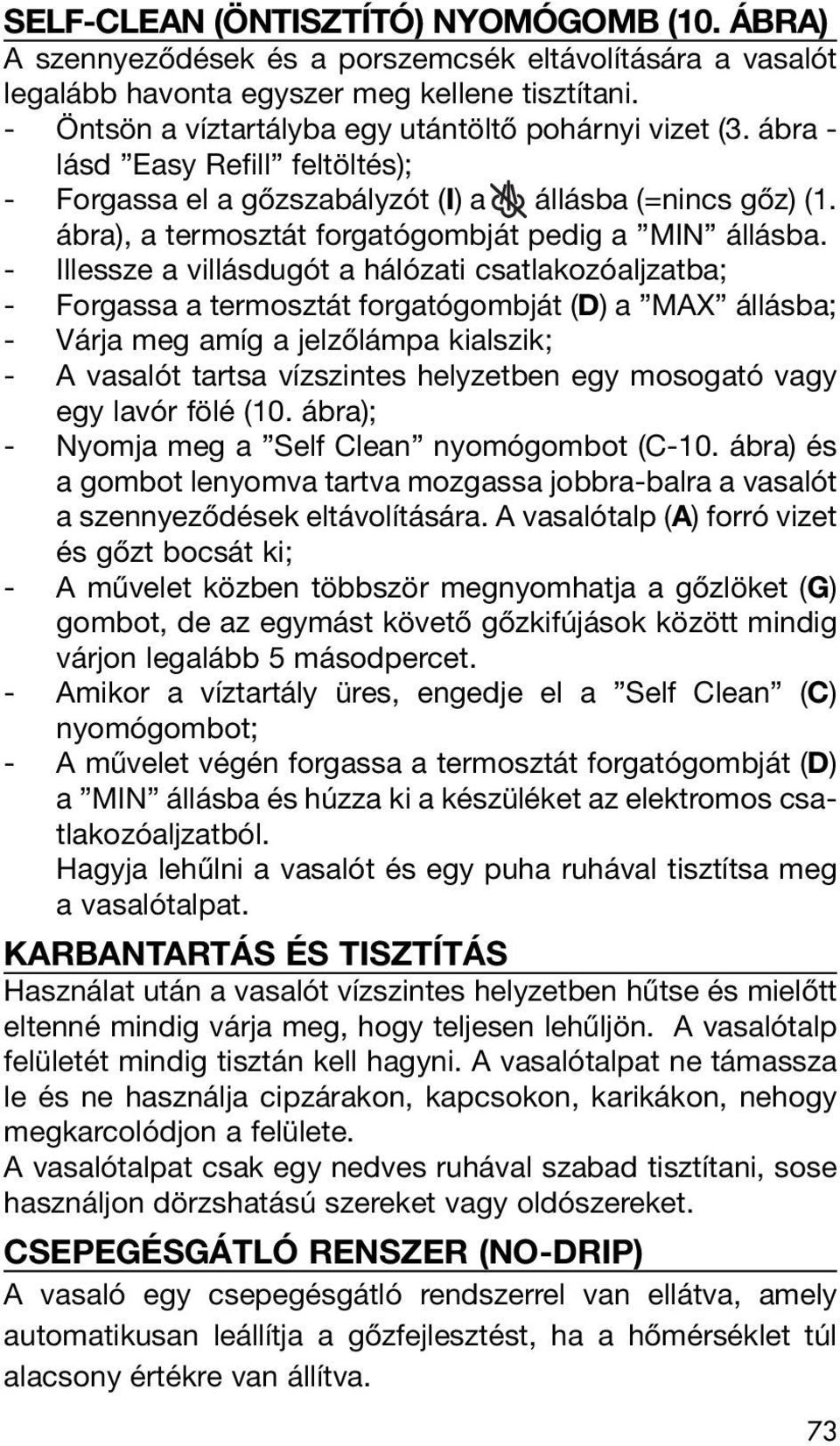 SELF-CLEAN (ÖNTISZTÍTÓ) NYOMÓGOMB (10. ÁBRA)
A szennyeződések és a porszemcsék eltávolítására a vasalót legalább havonta egyszer meg kellene tisztítani.
- Öntsön a víztartályba egy utántöltő pohárnyi vizet (3. ábra - lásd ”Easy Refill” feltöltés);
- Forgassa el a gőzszabályzót (I) a állásba (=nincs gőz) (1. ábra), a termosztát forgatógombját pedig a ”MIN” állásba.
- Illessze a villásdugót a hálózati csatlakozóaljzatba;
- Forgassa a termosztát forgatógombját (D) a ”MAX” állásba;
- Várja meg amíg a jelzőlámpa kialszik;
- A vasalót tartsa vízszintes helyzetben egy mosogató vagy egy lavór fölé (10. ábra);
- Nyomja meg a ”Self Clean” nyomógombot (C-10. ábra) és a gombot lenyomva tartva mozgassa jobbra-balra a vasalót a szennyeződések eltávolítására. A vasalótalp (A) forró vizet és gőzt bocsát ki;
- A művelet közben többször megnyomhatja a gőzlöket (G) gombot, de az egymást követő gőzkifújások között mindig várjon legalább 5 másodpercet.
- Amikor a víztartály üres, engedje el a ”Self Clean” (C) nyomógombot;
- A művelet végén forgassa a termosztát forgatógombját (D) a ”MIN” állásba és húzza ki a készüléket az elektromos csatlakozóaljzatból.
Hagyja lehűlni a vasalót és egy puha ruhával tisztítsa meg a vasalótalpat.

KARBANTARTÁS ÉS TISZTÍTÁS
Használat után a vasalót vízszintes helyzetben hűtse és mielőtt eltenné mindig várja meg, hogy teljesen lehűljön. A vasalótalp felületét mindig tisztán kell hagyni. A vasalótalpat ne támassza le és ne használja cipzárakon, kapcsokon, karikákon, nehogy megkarcolódjon a felülete.
A vasalótalpat csak egy nedves ruhával szabad tisztítani, sose használjon dörzshatású szereket vagy oldószereket.

CSEPEGÉSGÁTLÓ RENSZER (NO-DRIP)
A vasaló egy csepegésgátló rendszerrel van ellátva, amely automatikusan leállítja a gőzfejlesztést, ha a hőmérséklet túl alacsony értékre van állítva.

73